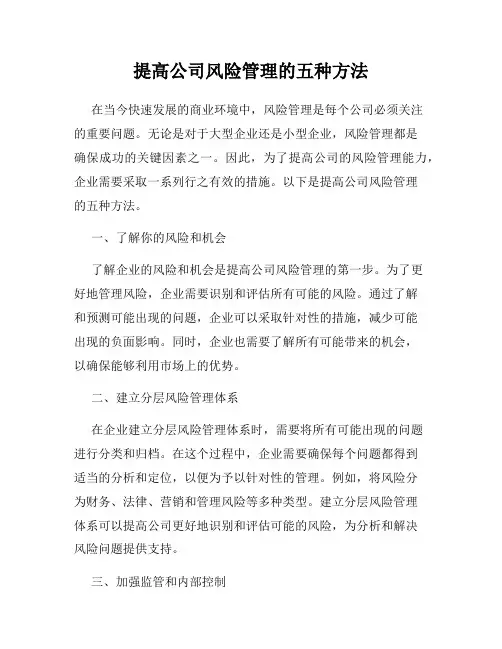 提高公司风险管理的五种方法

在当今快速发展的商业环境中，风险管理是每个公司必须关注的重要问题。无论是对于大型企业还是小型企业，风险管理都是确保成功的关键因素之一。因此，为了提高公司的风险管理能力，企业需要采取一系列行之有效的措施。以下是提高公司风险管理的五种方法。

一、了解你的风险和机会

了解企业的风险和机会是提高公司风险管理的第一步。为了更好地管理风险，企业需要识别和评估所有可能的风险。通过了解和预测可能出现的问题，企业可以采取针对性的措施，减少可能出现的负面影响。同时，企业也需要了解所有可能带来的机会，以确保能够利用市场上的优势。

二、建立分层风险管理体系

在企业建立分层风险管理体系时，需要将所有可能出现的问题进行分类和归档。在这个过程中，企业需要确保每个问题都得到适当的分析和定位，以便为予以针对性的管理。例如，将风险分为财务、法律、营销和管理风险等多种类型。建立分层风险管理体系可以提高公司更好地识别和评估可能的风险，为分析和解决风险问题提供支持。

三、加强监管和内部控制